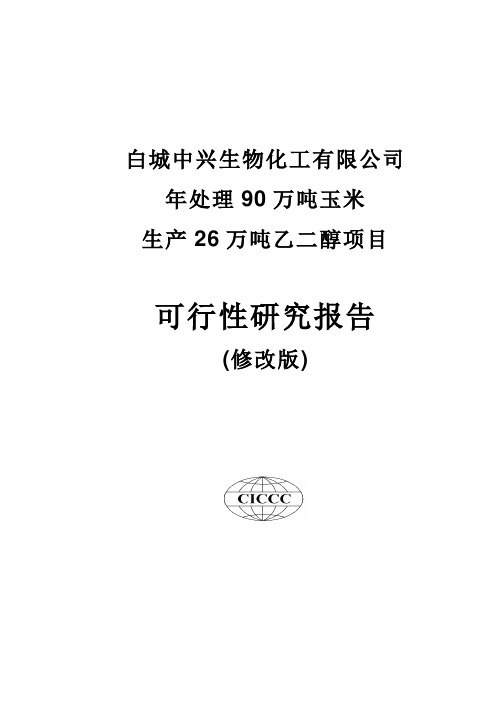 白城中兴生物化工有限公司
年处理 90 万吨玉米
生产 26 万吨乙二醇项目

可行性研究报告
(修改版)

CICCC